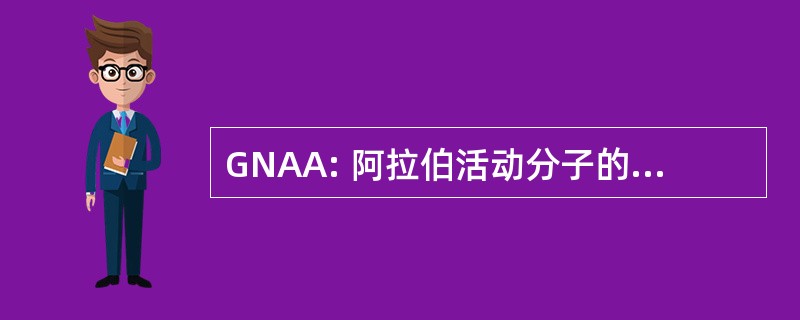 GNAA: 阿拉伯活动分子的...